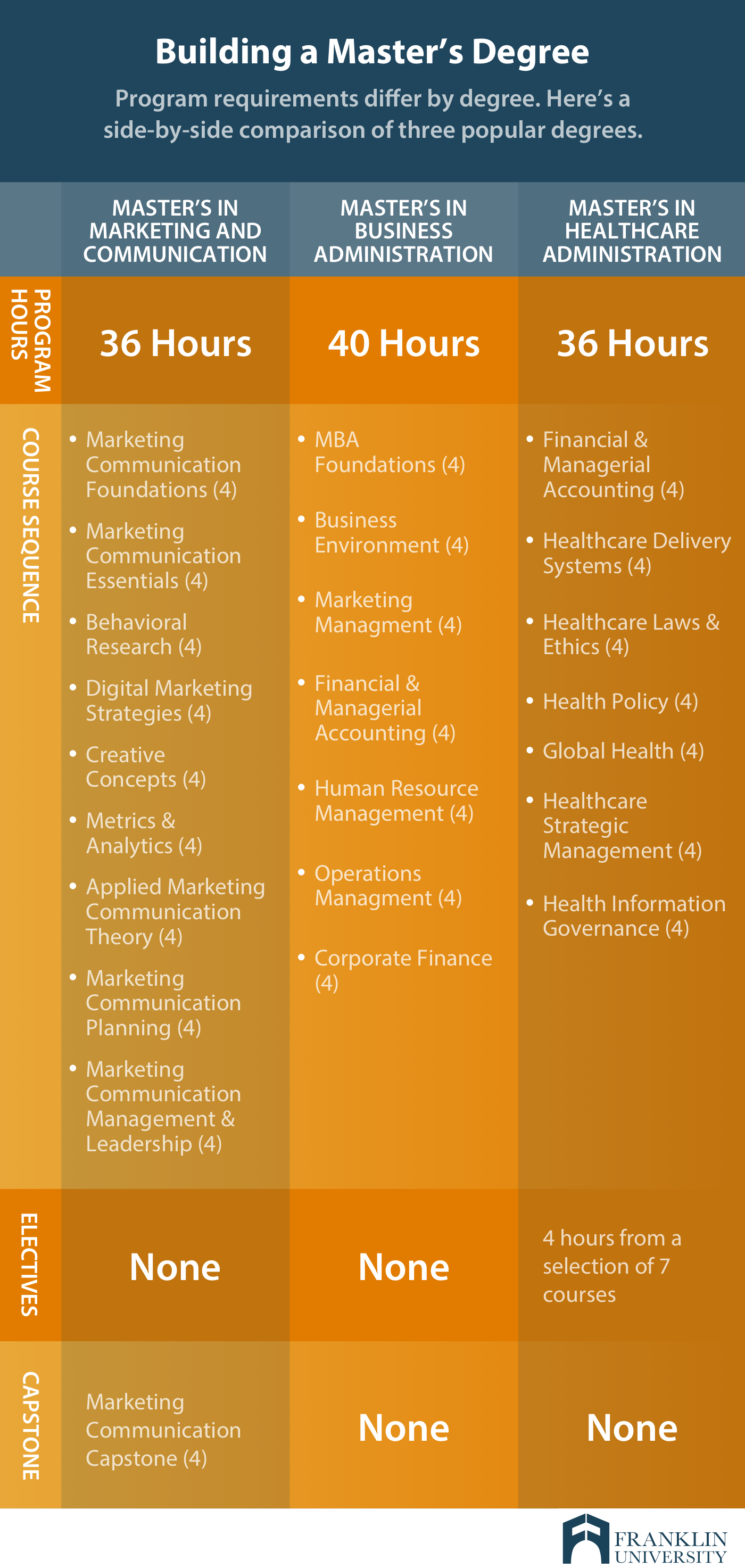 Building a Master's Degree

Program requirements differ by degree. Here's a side-by-side comparison of three popular degrees.

| | MASTER'S IN MARKETING AND COMMUNICATION | MASTER'S IN BUSINESS ADMINISTRATION | MASTER'S IN HEALTHCARE ADMINISTRATION |
|---|---|---|---|
| PROGRAM HOURS | 36 Hours | 40 Hours | 36 Hours |
| COURSE SEQUENCE | • Marketing Communication Foundations (4) • Marketing Communication Essentials (4) • Behavioral Research (4) • Digital Marketing Strategies (4) • Creative Concepts (4) • Metrics & Analytics (4) • Applied Marketing Communication Theory (4) • Marketing Communication Planning (4) • Marketing Communication Management & Leadership (4) | • MBA Foundations (4) • Business Environment (4) • Marketing Managment (4) • Financial & Managerial Accounting (4) • Human Resource Management (4) • Operations Managment (4) • Corporate Finance (4) | • Financial & Managerial Accounting (4) • Healthcare Delivery Systems (4) • Healthcare Laws & Ethics (4) • Health Policy (4) • Global Health (4) • Healthcare Strategic Management (4) • Health Information Governance (4) |
| ELECTIVES | None | None | 4 hours from a selection of 7 courses |
| CAPSTONE | Marketing Communication Capstone (4) | None | None |

FRANKLIN UNIVERSITY